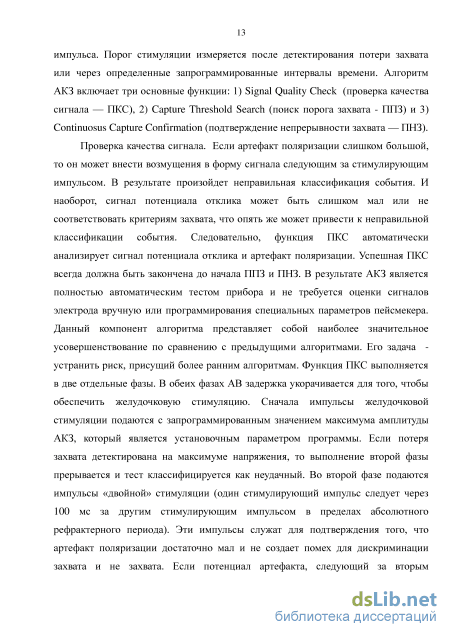 13

импульса. Порог стимуляции измеряется после детектирования потери захвата или через определенные запрограммированные интервалы времени. Алгоритм АКЗ включает три основные функции: 1) Signal Quality Check (проверка качества сигнала — ПКС), 2) Capture Threshold Search (поиск порога захвата - ППЗ) и 3) Continuosus Capture Confirmation (подтверждение непрерывности захвата — ПНЗ).

Проверка качества сигнала. Если артефакт поляризации слишком большой, то он может внести возмущения в форму сигнала следующим за стимулирующим импульсом. В результате произойдет неправильная классификация события. И наоборот, сигнал потенциала отклика может быть слишком мал или не соответствовать критериям захвата, что опять же может привести к неправильной классификации события. Следовательно, функция ПКС автоматически анализирует сигнал потенциала отклика и артефакт поляризации. Успешная ПКС всегда должна быть закончена до начала ППЗ и ПНЗ. В результате АКЗ является полностью автоматическим тестом прибора и не требуется оценки сигналов электрода вручную или программирования специальных параметров пейсмекера. Данный компонент алгоритма представляет собой наиболее значительное усовершенствование по сравнению с предыдущими алгоритмами. Его задача - устранить риск, присущий более ранним алгоритмам. Функция ПКС выполняется в две отдельные фазы. В обеих фазах АВ задержка укорачивается для того, чтобы обеспечить желудочковую стимуляцию. Сначала импульсы желудочковой стимуляции подаются с запрограммированным значением максимума амплитуды АКЗ, который является установочным параметром программы. Если потеря захвата детектирована на максимуме напряжения, то выполнение второй фазы прерывается и тест классифицируется как неудачный. Во второй фазе подаются импульсы «двойной» стимуляции (один стимулирующий импульс следует через 100 мс за другим стимулирующим импульсом в пределах абсолютного рефрактерного периода). Эти импульсы служат для подтверждения того, что артефакт поляризации достаточно мал и не создает помех для дискриминации захвата и не захвата. Если потенциал артефакта, следующий за вторым

dsLib.net
библиотека диссертаций